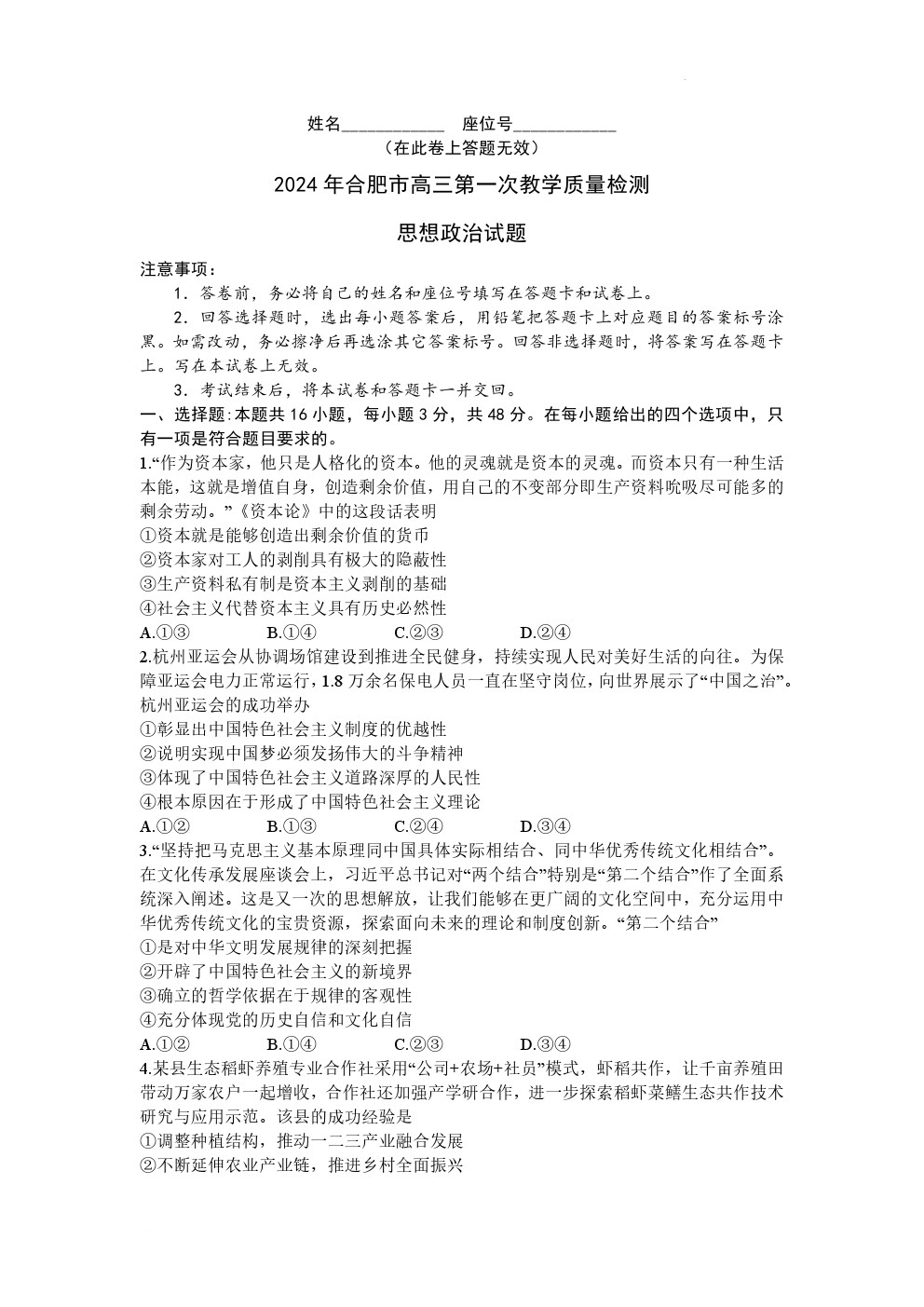 姓名____________ 座位号____________
（在此卷上答题无效）

2024 年合肥市高三第一次教学质量检测

思想政治试题

注意事项：

1．答卷前，务必将自己的姓名和座位号填写在答题卡和试卷上。

2．回答选择题时，选出每小题答案后，用铅笔把答题卡上对应题目的答案标号涂黑。如需改动，务必擦净后再选涂其它答案标号。回答非选择题时，将答案写在答题卡上。写在本试卷上无效。

3．考试结束后，将本试卷和答题卡一并交回。

一、选择题:本题共 16 小题，每小题 3 分，共 48 分。在每小题给出的四个选项中，只有一项是符合题目要求的。

1.“作为资本家，他只是人格化的资本。他的灵魂就是资本的灵魂。而资本只有一种生活本能，这就是增值自身，创造剩余价值，用自己的不变部分即生产资料吮吸尽可能多的剩余劳动。”《资本论》中的这段话表明

①资本就是能够创造出剩余价值的货币

②资本家对工人的剥削具有极大的隐蔽性

③生产资料私有制是资本主义剥削的基础

④社会主义代替资本主义具有历史必然性

A.①③ B.①④ C.②③ D.②④

2.杭州亚运会从协调场馆建设到推进全民健身，持续实现人民对美好生活的向往。为保障亚运会电力正常运行，1.8 万余名保电人员一直在坚守岗位，向世界展示了“中国之治”。杭州亚运会的成功举办

①彰显出中国特色社会主义制度的优越性

②说明实现中国梦必须发扬伟大的斗争精神

③体现了中国特色社会主义道路深厚的人民性

④根本原因在于形成了中国特色社会主义理论

A.①② B.①③ C.②④ D.③④

3.“坚持把马克思主义基本原理同中国具体实际相结合、同中华优秀传统文化相结合”。在文化传承发展座谈会上，习近平总书记对“两个结合”特别是“第二个结合”作了全面系统深入阐述。这是又一次的思想解放，让我们能够在更广阔的文化空间中，充分运用中华优秀传统文化的宝贵资源，探索面向未来的理论和制度创新。“第二个结合”

①是对中华文明发展规律的深刻把握

②开辟了中国特色社会主义的新境界

③确立的哲学依据在于规律的客观性

④充分体现党的历史自信和文化自信

A.①② B.①④ C.②③ D.③④

4.某县生态稻虾养殖专业合作社采用“公司+农场+社员”模式，虾稻共作，让千亩养殖田带动万家农户一起增收，合作社还加强产学研合作，进一步探索稻虾菜鳝生态共作技术研究与应用示范。该县的成功经验是

①调整种植结构，推动一二三产业融合发展

②不断延伸农业产业链，推进乡村全面振兴